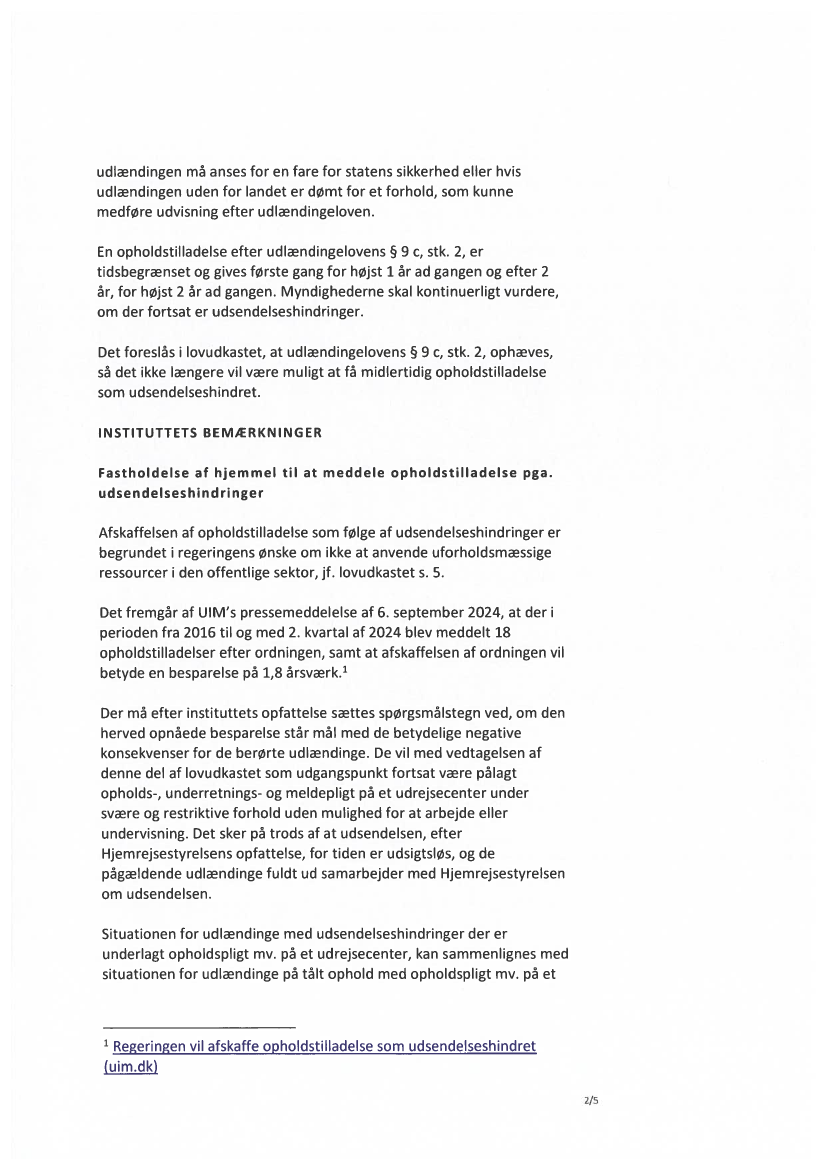 udlændingen må anses for en fare for statens sikkerhed eller hvis udlændingen uden for landet er dømt for et forhold, som kunne medføre udvisning efter udlændingeloven.

En opholdstilladelse efter udlændingelovens § 9 c, stk. 2, er tidsbegrænset og gives første gang for højst 1 år ad gangen og efter 2 år, for højst 2 år ad gangen. Myndighederne skal kontinuerligt vurdere, om der fortsat er udsendelseshindringer.

Det foreslås i lovudkastet, at udlændingelovens § 9 c, stk. 2, ophæves, så det ikke længere vil være muligt at få midlertidig opholdstilladelse som udsendelseshindret.

INSTITUTTETS BEMÆRKNINGER

Fastholdelse af hjemmel til at meddele opholdstilladelse pga. udsendelseshindringer

Afskaffelsen af opholdstilladelse som følge af udsendelseshindringer er begrundet i regeringens ønske om ikke at anvende uforholdsmæssige ressourcer i den offentlige sektor, jf. lovudkastet s. 5.

Det fremgår af UIM's pressemeddelelse af 6. september 2024, at der i perioden fra 2016 til og med 2. kvartal af 2024 blev meddelt 18 opholdstilladelser efter ordningen, samt at afskaffelsen af ordningen vil betyde en besparelse på 1,8 årsværk.$^1$

Der må efter instituttets opfattelse sættes spørgsmålstegn ved, om den herved opnåede besparelse står mål med de betydelige negative konsekvenser for de berørte udlændinge. De vil med vedtagelsen af denne del af lovudkastet som udgangspunkt fortsat være pålagt opholds-, underretnings- og meldepligt på et udrejsecenter under svære og restriktive forhold uden mulighed for at arbejde eller undervisning. Det sker på trods af at udsendelsen, efter Hjemrejsestyrelsens opfattelse, for tiden er udsigtsløs, og de pågældende udlændinge fuldt ud samarbejder med Hjemrejsestyrelsen om udsendelsen.

Situationen for udlændinge med udsendelseshindringer der er underlagt opholdspligt mv. på et udrejsecenter, kan sammenlignes med situationen for udlændinge på tålt ophold med opholdspligt mv. på et

$^1$ Regeringen vil afskaffe opholdstilladelse som udsendelseshindret (uim.dk)

2/5